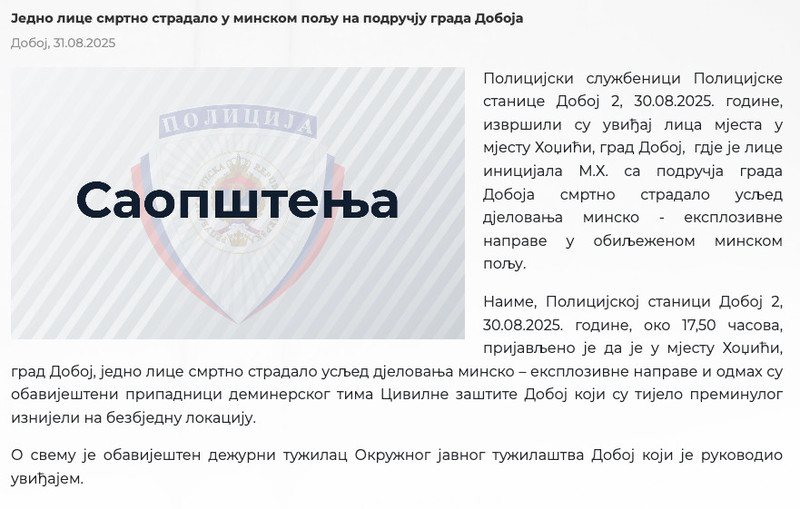 Једно лице смртно страдало у минском пољу на подручју града Добоја

Добој, 31.08.2025

ПОЛИЦИЈА

Саопштења

Полицијски службеници Полицијске станице Добој 2, 30.08.2025. године, извршили су увиђај лица мјеста у мјесту Хоџићи, град Добој, гдје је лице иницијала М.Х. са подручја града Добоја смртно страдало усљед дјеловања минско - експлозивне направе у обиљеженом минском пољу.

Наиме, Полицијској станици Добој 2, 30.08.2025. године, око 17,50 часова, пријављено је да је у мјесту Хоџићи, град Добој, једно лице смртно страдало усљед дјеловања минско – експлозивне направе и одмах су обавијештени припадници деминерског тима Цивилне заштите Добој који су тијело преминулог изнијели на безбједну локацију.

О свему је обавијештен дежурни тужилац Окружног јавног тужилаштва Добој који је руководио увиђајем.